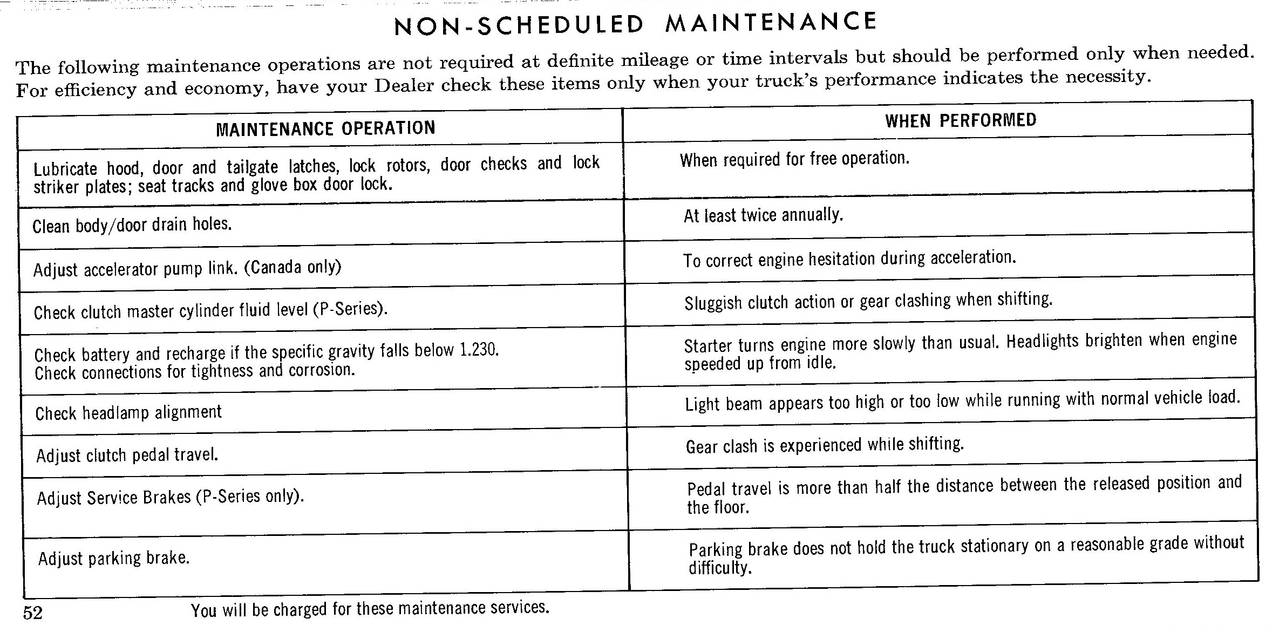 NON-SCHEDULED MAINTENANCE

The following maintenance operations are not required at definite mileage or time intervals but should be performed only when needed. For efficiency and economy, have your Dealer check these items only when your truck's performance indicates the necessity.

| MAINTENANCE OPERATION | WHEN PERFORMED |
|---|---|
| Lubricate hood, door and tailgate latches, lock rotors, door checks and lock striker plates; seat tracks and glove box door lock. | When required for free operation. |
| Clean body/door drain holes. | At least twice annually. |
| Adjust accelerator pump link. (Canada only) | To correct engine hesitation during acceleration. |
| Check clutch master cylinder fluid level (P-Series). | Sluggish clutch action or gear clashing when shifting. |
| Check battery and recharge if the specific gravity falls below 1.230. Check connections for tightness and corrosion. | Starter turns engine more slowly than usual. Headlights brighten when engine speeded up from idle. |
| Check headlamp alignment | Light beam appears too high or too low while running with normal vehicle load. |
| Adjust clutch pedal travel. | Gear clash is experienced while shifting. |
| Adjust Service Brakes (P-Series only). | Pedal travel is more than half the distance between the released position and the floor. |
| Adjust parking brake. | Parking brake does not hold the truck stationary on a reasonable grade without difficulty. |

52 You will be charged for these maintenance services.